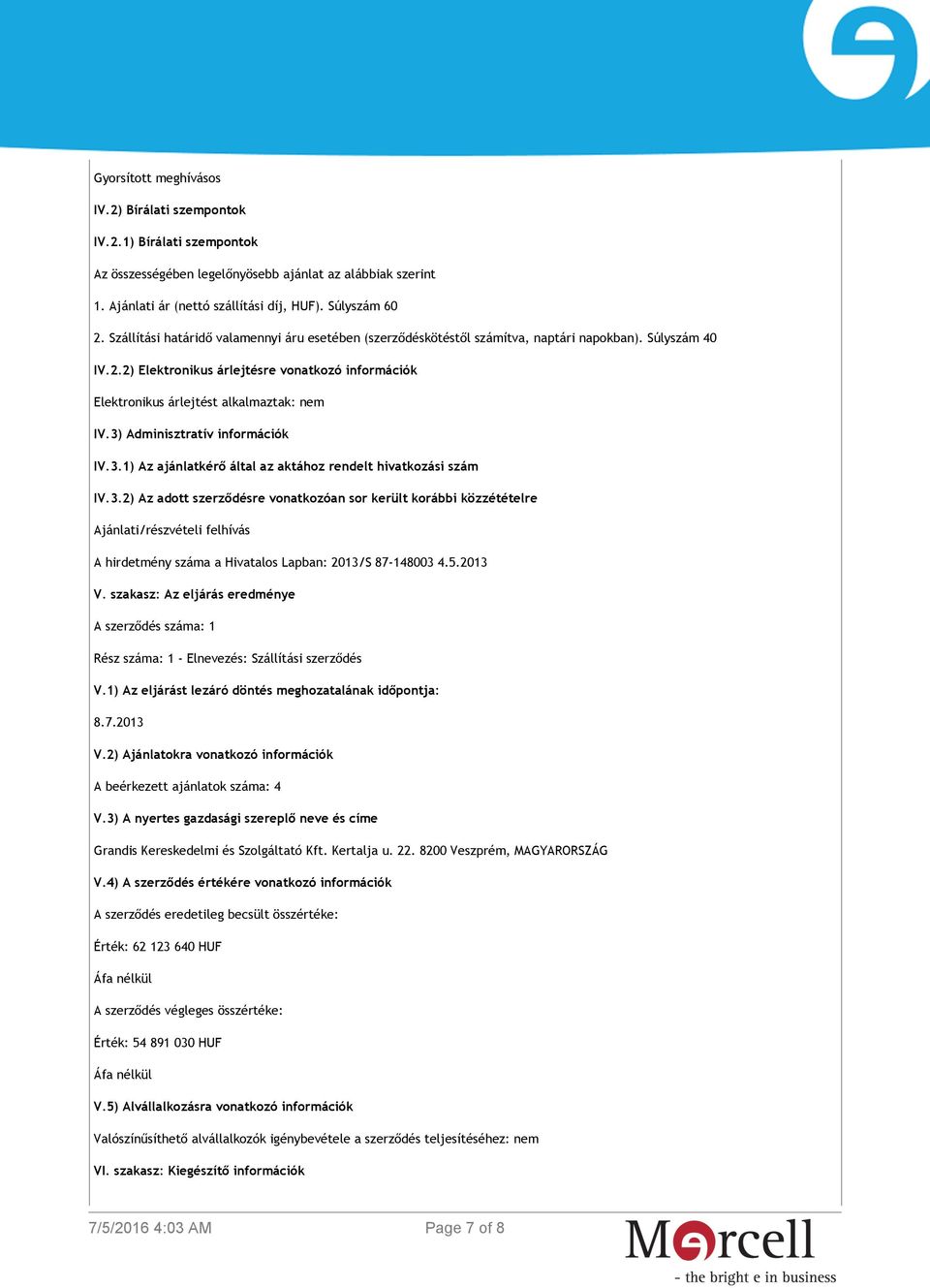 Gyorsított meghívásos

IV.2) Bírálati szempontok

IV.2.1) Bírálati szempontok

Az összességében legelőnyösebb ajánlat az alábbiak szerint

1. Ajánlati ár (nettó szállítási díj, HUF). Súlyszám 60

2. Szállítási határidő valamennyi áru esetében (szerződéskötéstől számítva, naptári napokban). Súlyszám 40

IV.2.2) Elektronikus árlejtésre vonatkozó információk

Elektronikus árlejtést alkalmaztak: nem

IV.3) Adminisztratív információk

IV.3.1) Az ajánlatkérő által az aktához rendelt hivatkozási szám

IV.3.2) Az adott szerződésre vonatkozóan sor került korábbi közzétételre

Ajánlati/részvételi felhívás

A hirdetmény száma a Hivatalos Lapban: 2013/S 87-148003 4.5.2013

V. szakasz: Az eljárás eredménye

A szerződés száma: 1

Rész száma: 1 - Elnevezés: Szállítási szerződés

V.1) Az eljárást lezáró döntés meghozatalának időpontja:

8.7.2013

V.2) Ajánlatokra vonatkozó információk

A beérkezett ajánlatok száma: 4

V.3) A nyertes gazdasági szereplő neve és címe

Grandis Kereskedelmi és Szolgáltató Kft. Kertalja u. 22. 8200 Veszprém, MAGYARORSZÁG

V.4) A szerződés értékére vonatkozó információk

A szerződés eredetileg becsült összértéke:

Érték: 62 123 640 HUF

Áfa nélkül

A szerződés végleges összértéke:

Érték: 54 891 030 HUF

Áfa nélkül

V.5) Alvállalkozásra vonatkozó információk

Valószínűsíthető alvállalkozók igénybevétele a szerződés teljesítéséhez: nem

VI. szakasz: Kiegészítő információk

7/5/2016 4:03 AM

Page 7 of 8

Marcell
- the bright e in business